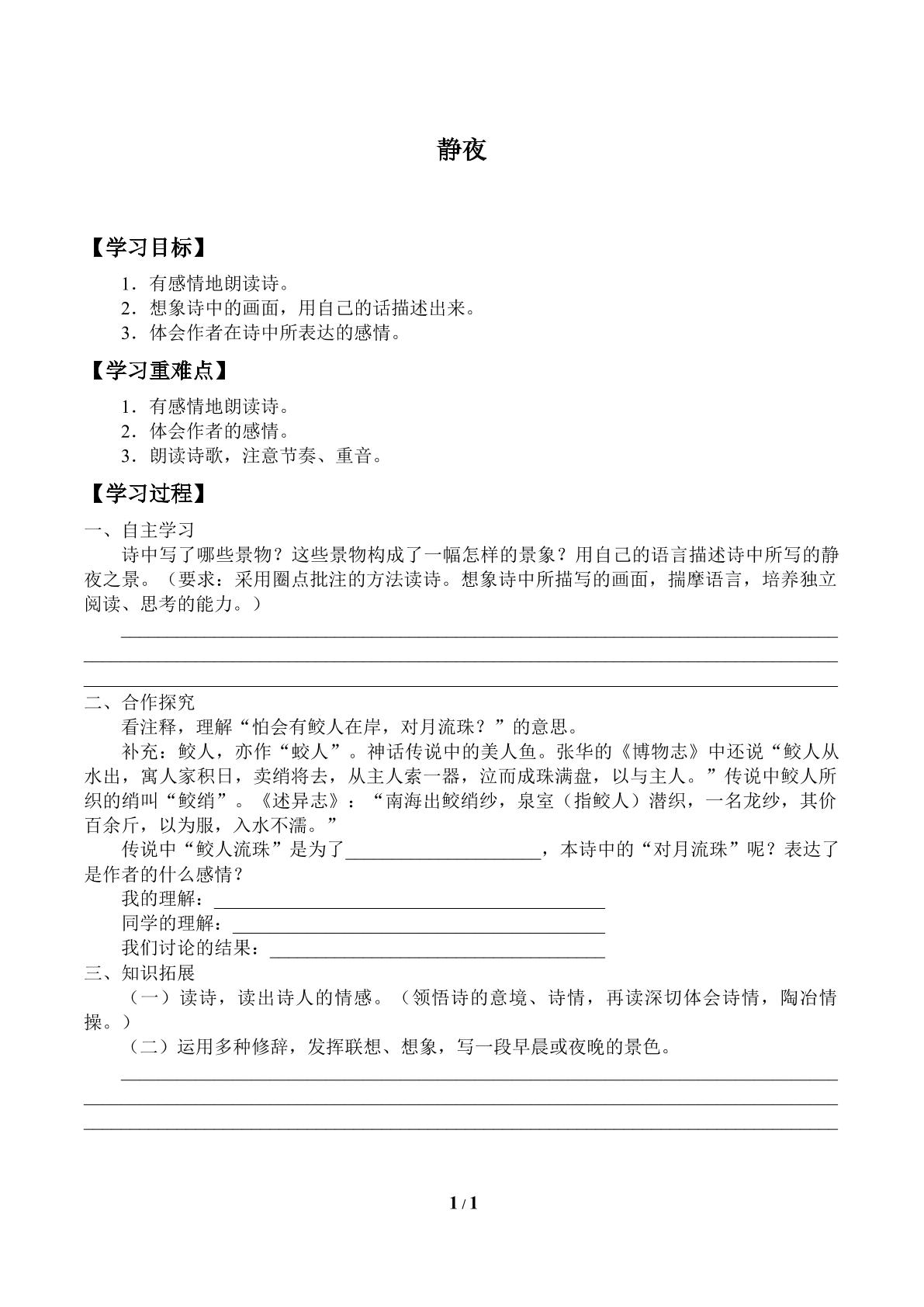 静夜

【学习目标】

1.有感情地朗读诗。
2.想象诗中的画面，用自己的话描述出来。
3.体会作者在诗中所表达的感情。

【学习重难点】

1.有感情地朗读诗。
2.体会作者的感情。
3.朗读诗歌，注意节奏、重音。

【学习过程】

一、自主学习

诗中写了哪些景物？这些景物构成了一幅怎样的景象？用自己的语言描述诗中所写的静夜之景。（要求：采用圈点批注的方法读诗。想象诗中所描写的画面，揣摩语言，培养独立阅读、思考的能力。）

____
____
____

二、合作探究

看注释，理解“怕会有鲛人在岸，对月流珠？”的意思。

补充：鲛人，亦作“蛟人”。神话传说中的美人鱼。张华的《博物志》中还说“鲛人从水出，寓人家积日，卖绡将去，从主人索一器，泣而成珠满盘，以与主人。”传说中鲛人所织的绡叫“鲛绡”。《述异志》：“南海出鲛绡纱，泉室（指鲛人）潜织，一名龙纱，其价百余斤，以为服，入水不濡。”

传说中“鲛人流珠”是为了____，本诗中的“对月流珠”呢？表达了是作者的什么感情？

我的理解：____
同学的理解：____
我们讨论的结果：____

三、知识拓展

（一）读诗，读出诗人的情感。（领悟诗的意境、诗情，再读深切体会诗情，陶冶情操。）

（二）运用多种修辞，发挥联想、想象，写一段早晨或夜晚的景色。

____
____
____

1 / 1